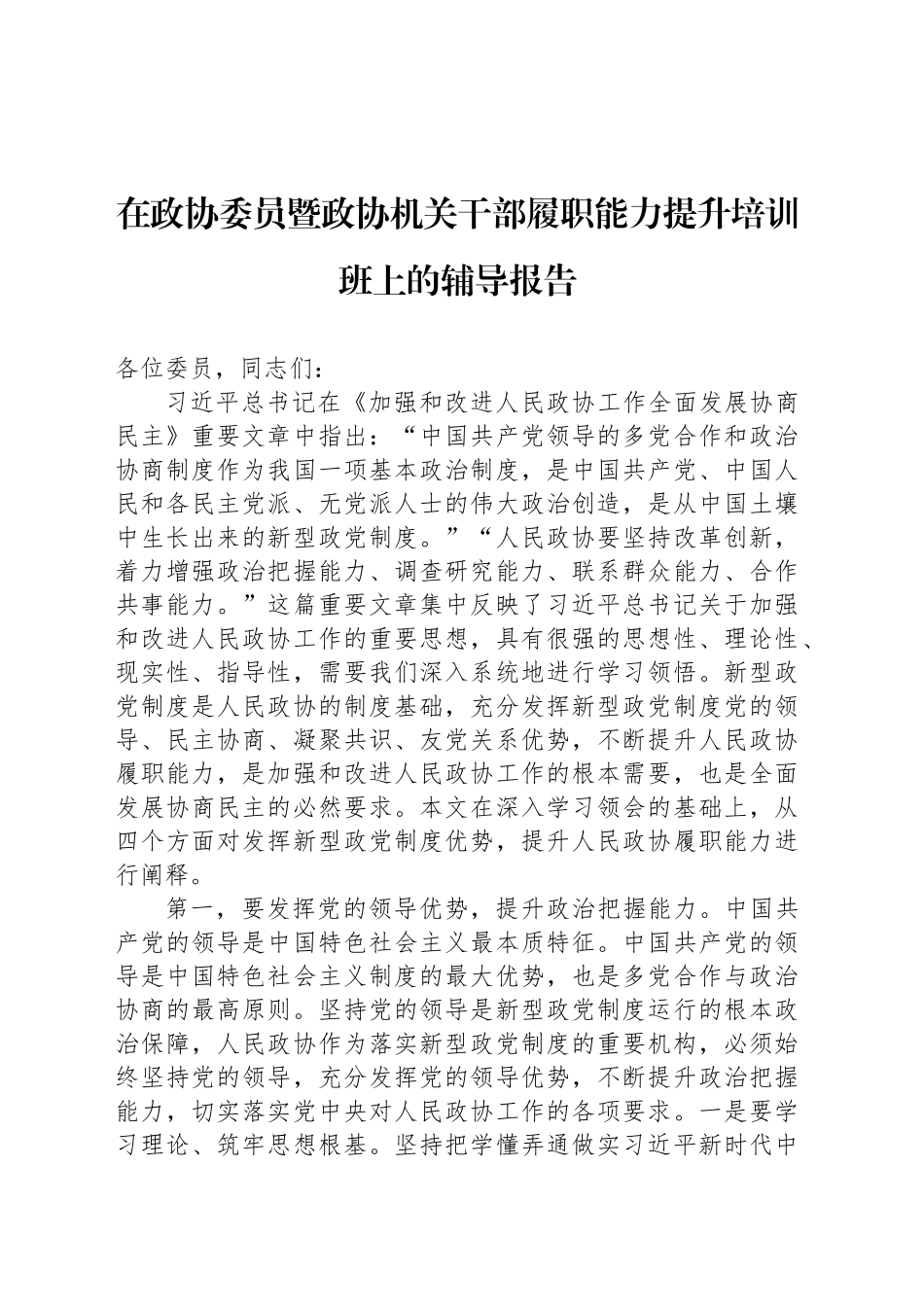 在政协委员暨政协机关干部履职能力提升培训班上的辅导报告

各位委员，同志们：

习近平总书记在《加强和改进人民政协工作全面发展协商民主》重要文章中指出：“中国共产党领导的多党合作和政治协商制度作为我国一项基本政治制度，是中国共产党、中国人民和各民主党派、无党派人士的伟大政治创造，是从中国土壤中生长出来的新型政党制度。”“人民政协要坚持改革创新，着力增强政治把握能力、调查研究能力、联系群众能力、合作共事能力。”这篇重要文章集中反映了习近平总书记关于加强和改进人民政协工作的重要思想，具有很强的思想性、理论性、现实性、指导性，需要我们深入系统地进行学习领悟。新型政党制度是人民政协的制度基础，充分发挥新型政党制度党的领导、民主协商、凝聚共识、友党关系优势，不断提升人民政协履职能力，是加强和改进人民政协工作的根本需要，也是全面发展协商民主的必然要求。本文在深入学习领会的基础上，从四个方面对发挥新型政党制度优势，提升人民政协履职能力进行阐释。

第一，要发挥党的领导优势，提升政治把握能力。中国共产党的领导是中国特色社会主义最本质特征。中国共产党的领导是中国特色社会主义制度的最大优势，也是多党合作与政治协商的最高原则。坚持党的领导是新型政党制度运行的根本政治保障，人民政协作为落实新型政党制度的重要机构，必须始终坚持党的领导，充分发挥党的领导优势，不断提升政治把握能力，切实落实党中央对人民政协工作的各项要求。一是要学习理论、筑牢思想根基。坚持把学懂弄通做实习近平新时代中